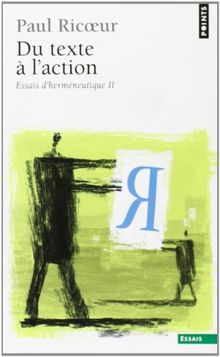 POINTS

Paul Ricœur
Du texte à l'action
Essais d'herméneutique II

Я

ESSAIS